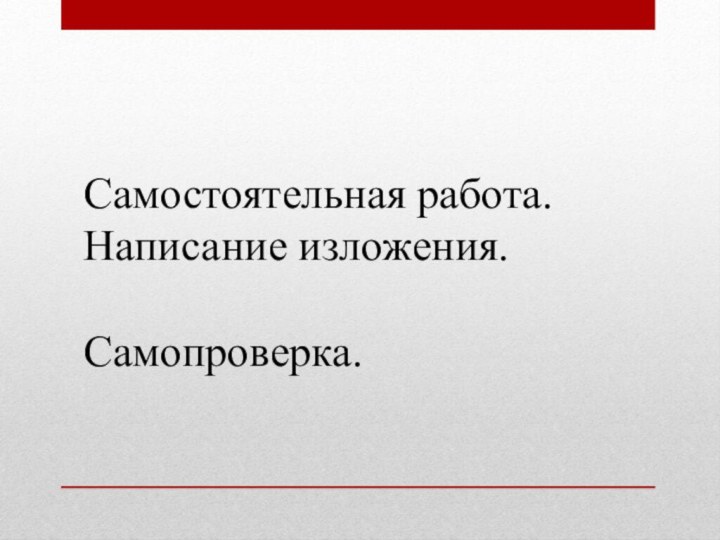 Самостоятельная работа.
Написание изложения.

Самопроверка.